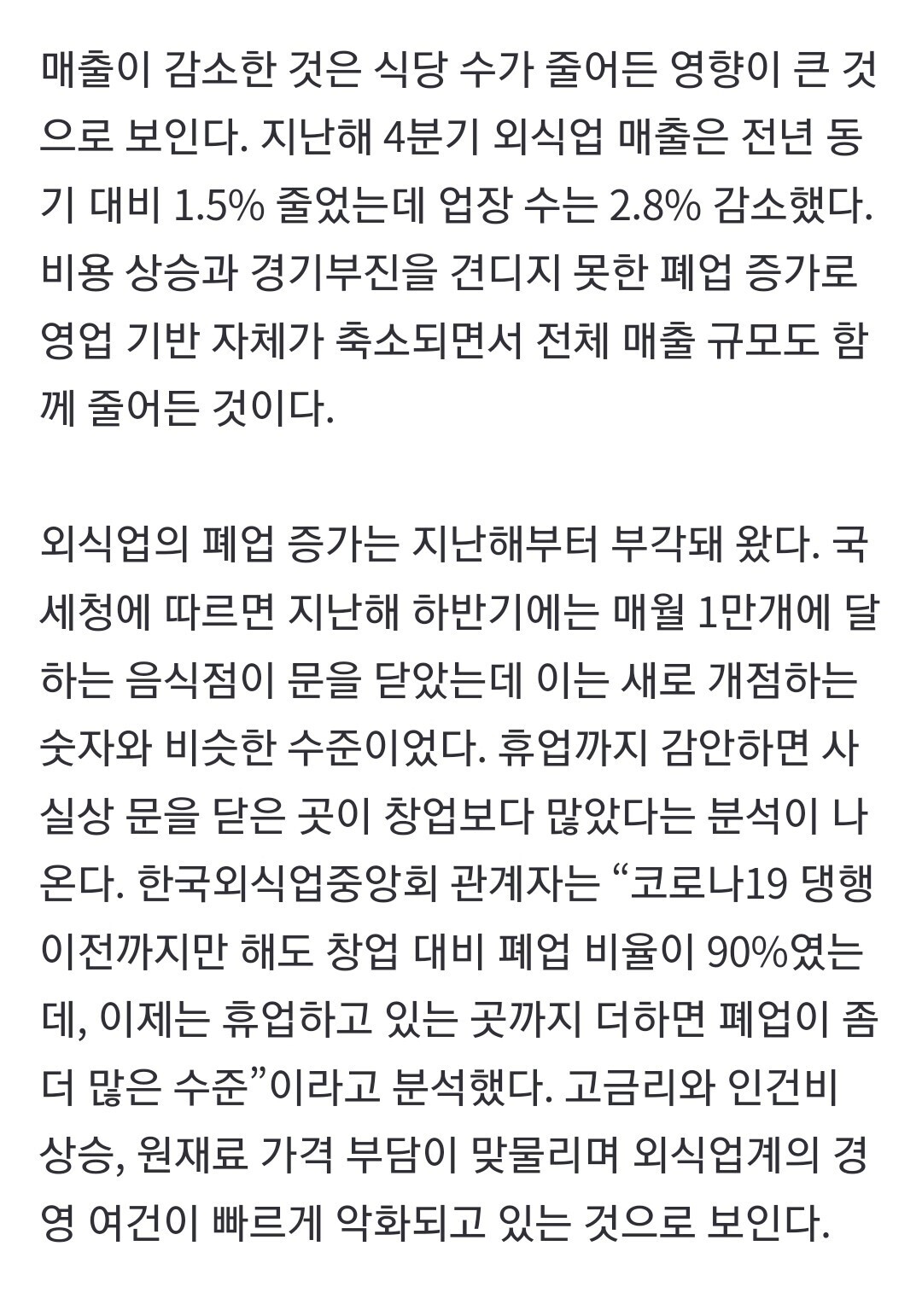 매출이 감소한 것은 식당 수가 줄어든 영향이 큰 것으로 보인다. 지난해 4분기 외식업 매출은 전년 동기 대비 1.5% 줄었는데 업장 수는 2.8% 감소했다. 비용 상승과 경기부진을 견디지 못한 폐업 증가로 영업 기반 자체가 축소되면서 전체 매출 규모도 함께 줄어든 것이다.

외식업의 폐업 증가는 지난해부터 부각돼 왔다. 국세청에 따르면 지난해 하반기에는 매월 1만개에 달하는 음식점이 문을 닫았는데 이는 새로 개점하는 숫자와 비슷한 수준이었다. 휴업까지 감안하면 사실상 문을 닫은 곳이 창업보다 많았다는 분석이 나온다. 한국외식업중앙회 관계자는 “코로나19 댕행 이전까지만 해도 창업 대비 폐업 비율이 90%였는데, 이제는 휴업하고 있는 곳까지 더하면 폐업이 좀 더 많은 수준”이라고 분석했다. 고금리와 인건비 상승, 원재료 가격 부담이 맞물리며 외식업계의 경영 여건이 빠르게 악화되고 있는 것으로 보인다.